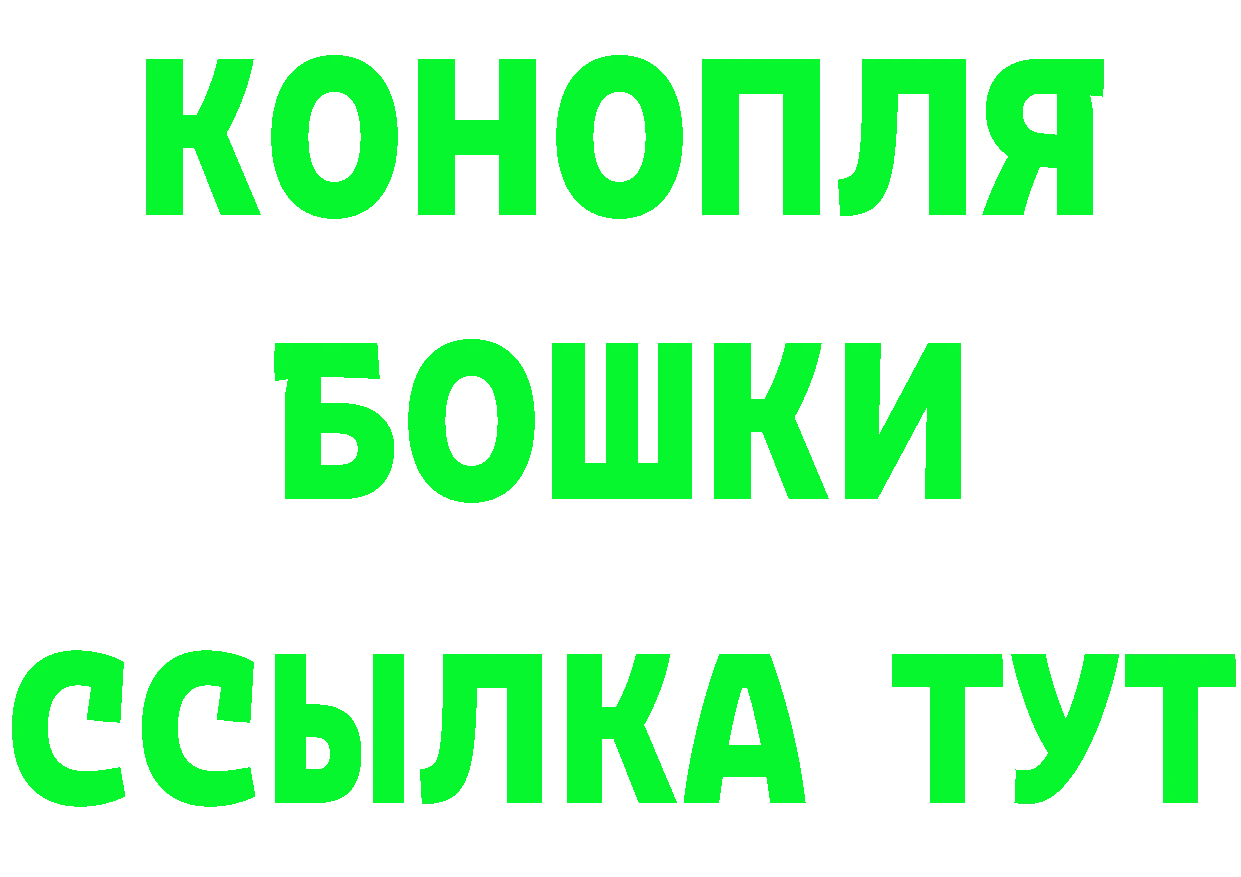 КОНОПЛЯ
БОШКИ
ССЫЛКА ТУТ